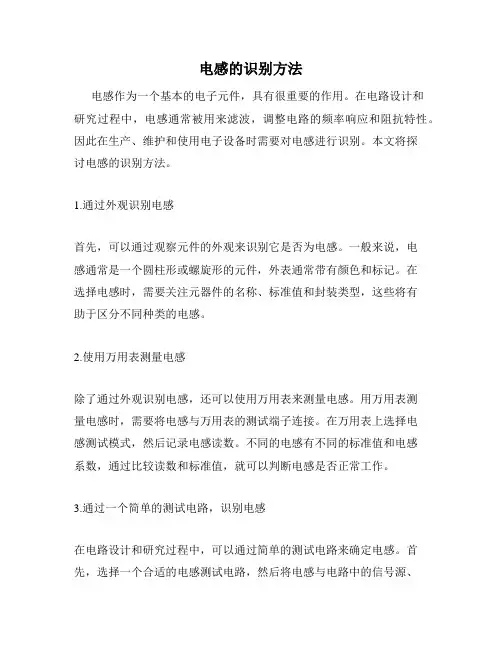 电感的识别方法

电感作为一个基本的电子元件，具有很重要的作用。在电路设计和研究过程中，电感通常被用来滤波，调整电路的频率响应和阻抗特性。因此在生产、维护和使用电子设备时需要对电感进行识别。本文将探讨电感的识别方法。

1.通过外观识别电感

首先，可以通过观察元件的外观来识别它是否为电感。一般来说，电感通常是一个圆柱形或螺旋形的元件，外表通常带有颜色和标记。在选择电感时，需要关注元器件的名称、标准值和封装类型，这些将有助于区分不同种类的电感。

2.使用万用表测量电感

除了通过外观识别电感，还可以使用万用表来测量电感。用万用表测量电感时，需要将电感与万用表的测试端子连接。在万用表上选择电感测试模式，然后记录电感读数。不同的电感有不同的标准值和电感系数，通过比较读数和标准值，就可以判断电感是否正常工作。

3.通过一个简单的测试电路，识别电感

在电路设计和研究过程中，可以通过简单的测试电路来确定电感。首先，选择一个合适的电感测试电路，然后将电感与电路中的信号源、